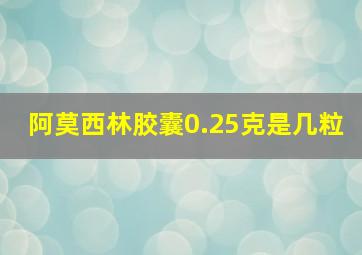 阿莫西林胶囊0.25克是几粒